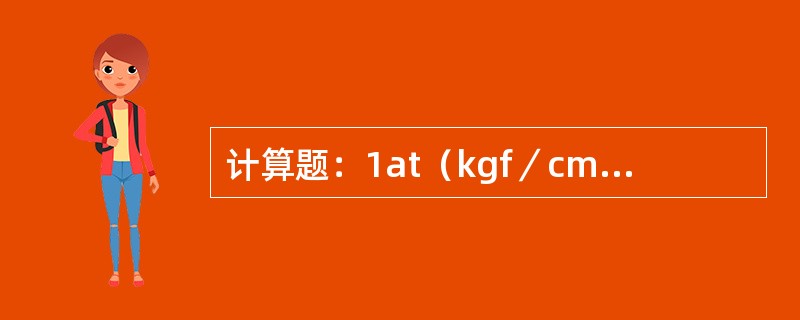 计算题：1at（kgf／cm...